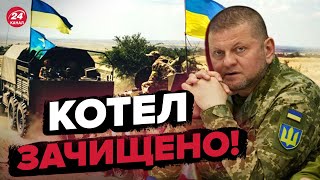 24
КАНАЛ

КОТЕЛ
ЗАЧИЩЕНО!